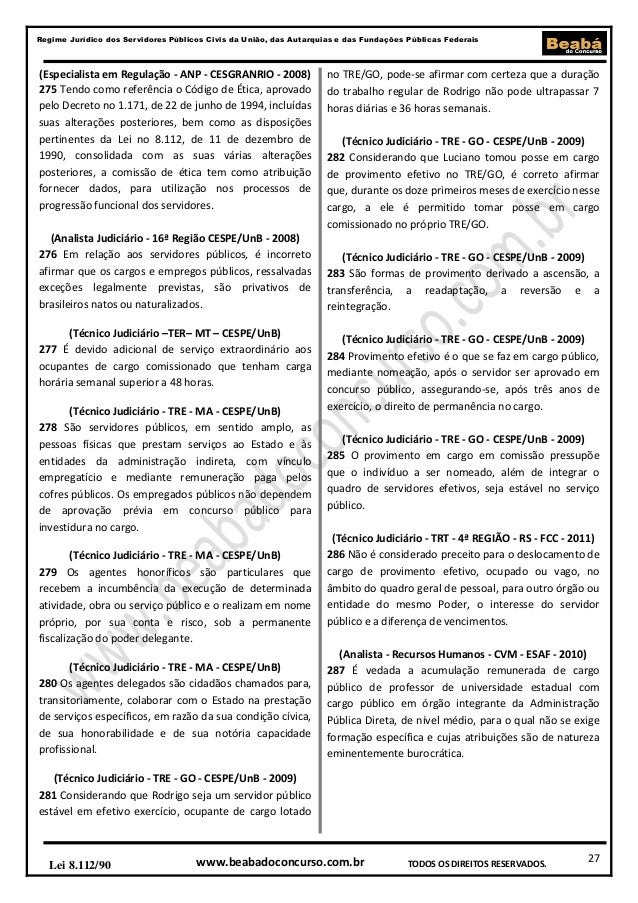 Regime Jurídico dos Servidores Públicos Civis da União, das Autarquias e das Fundações Públicas Federais

Beabá do Concurso

(Especialista em Regulação - ANP - CESGRANRIO - 2008)
275 Tendo como referência o Código de Ética, aprovado pelo Decreto no 1.171, de 22 de junho de 1994, incluídas suas alterações posteriores, bem como as disposições pertinentes da Lei no 8.112, de 11 de dezembro de 1990, consolidada com as suas várias alterações posteriores, a comissão de ética tem como atribuição fornecer dados, para utilização nos processos de progressão funcional dos servidores.

(Analista Judiciário - 16ª Região CESPE/UnB - 2008)
276 Em relação aos servidores públicos, é incorreto afirmar que os cargos e empregos públicos, ressalvadas exceções legalmente previstas, são privativos de brasileiros natos ou naturalizados.

(Técnico Judiciário –TER– MT – CESPE/UnB)
277 É devido adicional de serviço extraordinário aos ocupantes de cargo comissionado que tenham carga horária semanal superior a 48 horas.

(Técnico Judiciário - TRE - MA - CESPE/UnB)
278 São servidores públicos, em sentido amplo, as pessoas físicas que prestam serviços ao Estado e às entidades da administração indireta, com vínculo empregatício e mediante remuneração paga pelos cofres públicos. Os empregados públicos não dependem de aprovação prévia em concurso público para investidura no cargo.

(Técnico Judiciário - TRE - MA - CESPE/UnB)
279 Os agentes honoríficos são particulares que recebem a incumbência da execução de determinada atividade, obra ou serviço público e o realizam em nome próprio, por sua conta e risco, sob a permanente fiscalização do poder delegante.

(Técnico Judiciário - TRE - MA - CESPE/UnB)
280 Os agentes delegados são cidadãos chamados para, transitoriamente, colaborar com o Estado na prestação de serviços específicos, em razão da sua condição cívica, de sua honorabilidade e de sua notória capacidade profissional.

(Técnico Judiciário - TRE - GO - CESPE/UnB - 2009)
281 Considerando que Rodrigo seja um servidor público estável em efetivo exercício, ocupante de cargo lotado no TRE/GO, pode-se afirmar com certeza que a duração do trabalho regular de Rodrigo não pode ultrapassar 7 horas diárias e 36 horas semanais.

(Técnico Judiciário - TRE - GO - CESPE/UnB - 2009)
282 Considerando que Luciano tomou posse em cargo de provimento efetivo no TRE/GO, é correto afirmar que, durante os doze primeiros meses de exercício nesse cargo, a ele é permitido tomar posse em cargo comissionado no próprio TRE/GO.

(Técnico Judiciário - TRE - GO - CESPE/UnB - 2009)
283 São formas de provimento derivado a ascensão, a transferência, a readaptação, a reversão e a reintegração.

(Técnico Judiciário - TRE - GO - CESPE/UnB - 2009)
284 Provimento efetivo é o que se faz em cargo público, mediante nomeação, após o servidor ser aprovado em concurso público, assegurando-se, após três anos de exercício, o direito de permanência no cargo.

(Técnico Judiciário - TRE - GO - CESPE/UnB - 2009)
285 O provimento em cargo em comissão pressupõe que o indivíduo a ser nomeado, além de integrar o quadro de servidores efetivos, seja estável no serviço público.

(Técnico Judiciário - TRT - 4ª REGIÃO - RS - FCC - 2011)
286 Não é considerado preceito para o deslocamento de cargo de provimento efetivo, ocupado ou vago, no âmbito do quadro geral de pessoal, para outro órgão ou entidade do mesmo Poder, o interesse do servidor público e a diferença de vencimentos.

(Analista - Recursos Humanos - CVM - ESAF - 2010)
287 É vedada a acumulação remunerada de cargo público de professor de universidade estadual com cargo público em órgão integrante da Administração Pública Direta, de nível médio, para o qual não se exige formação específica e cujas atribuições são de natureza eminentemente burocrática.

www.beabadoconcurso.com.br

Lei 8.112/90 www.beabadoconcurso.com.br TODOS OS DIREITOS RESERVADOS. 27